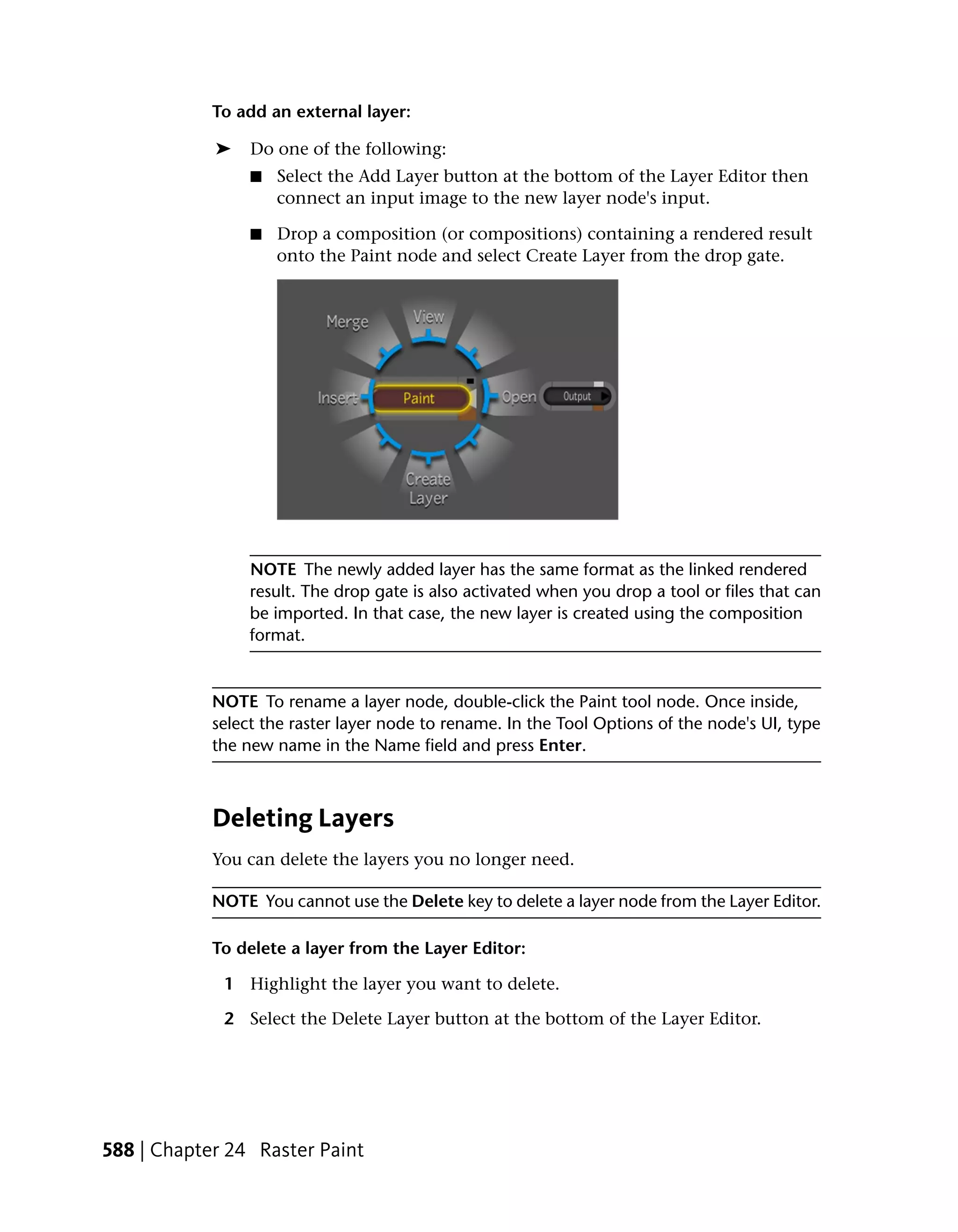 To add an external layer:

➤ Do one of the following:

■ Select the Add Layer button at the bottom of the Layer Editor then connect an input image to the new layer node's input.

■ Drop a composition (or compositions) containing a rendered result onto the Paint node and select Create Layer from the drop gate.

Merge
View
Insert
Paint
Open
Output
Create Layer

NOTE The newly added layer has the same format as the linked rendered result. The drop gate is also activated when you drop a tool or files that can be imported. In that case, the new layer is created using the composition format.

NOTE To rename a layer node, double-click the Paint tool node. Once inside, select the raster layer node to rename. In the Tool Options of the node's UI, type the new name in the Name field and press Enter.

Deleting Layers

You can delete the layers you no longer need.

NOTE You cannot use the Delete key to delete a layer node from the Layer Editor.

To delete a layer from the Layer Editor:

1 Highlight the layer you want to delete.

2 Select the Delete Layer button at the bottom of the Layer Editor.

588 | Chapter 24 Raster Paint